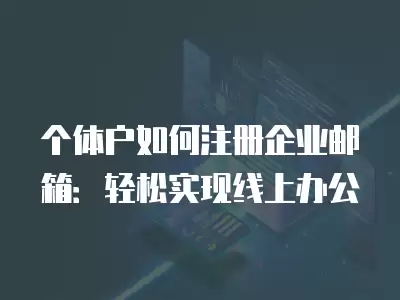 个体户如何注册企业邮箱：轻松实现线上办公